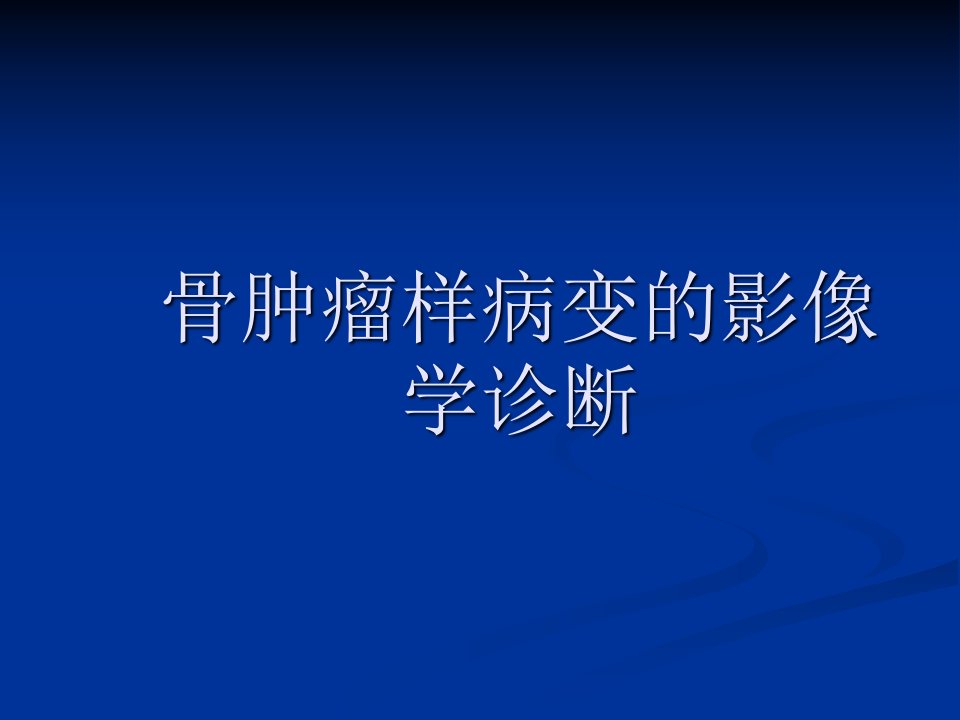 骨肿瘤样病变的影像学诊断